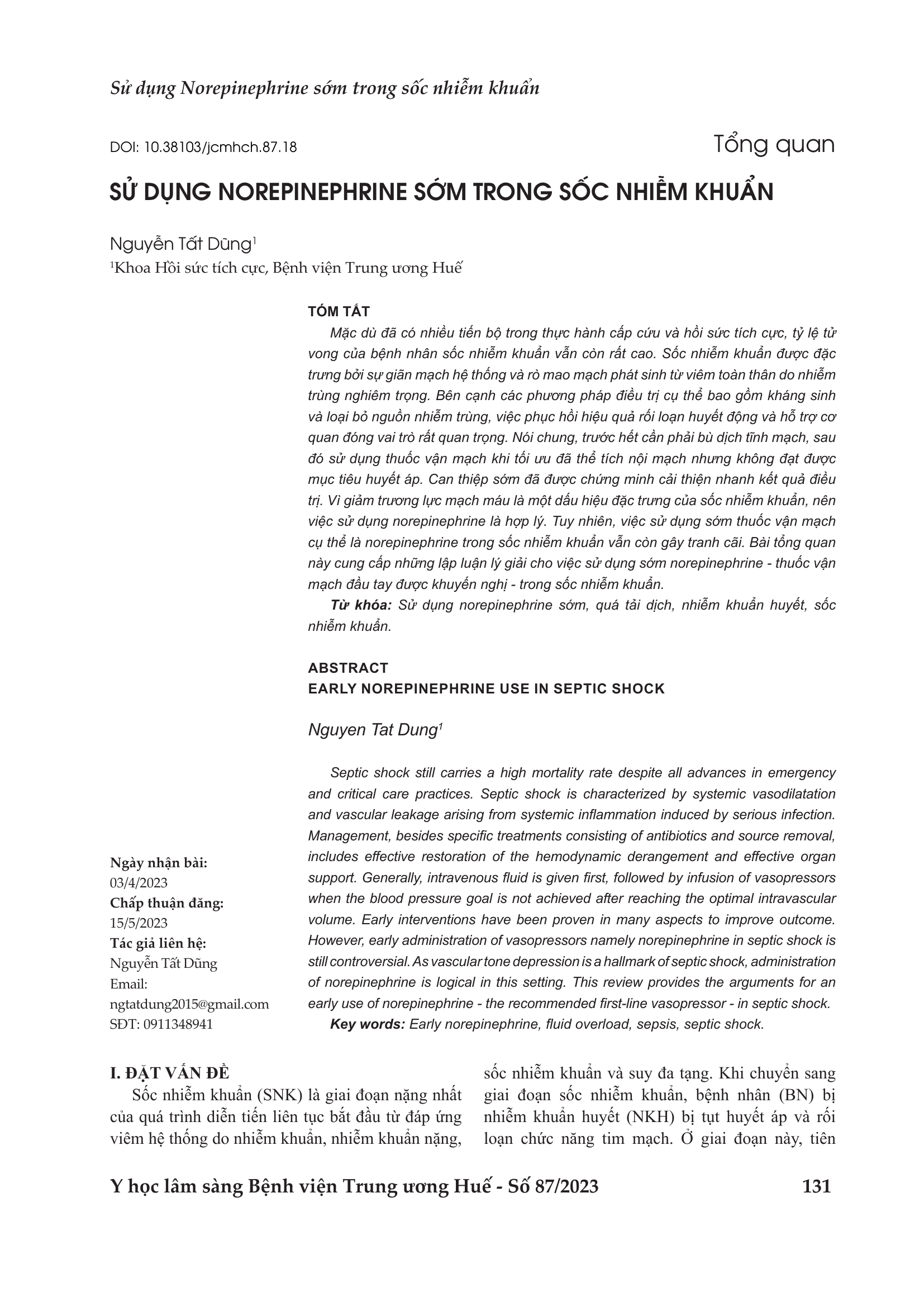 Sử dụng Norepinephrine sớm trong sốc nhiễm khuẩn

DOI: 10.38103/jcmhch.87.18

Tổng quan

SỬ DỤNG NOREPINEPHRINE SỚM TRONG SỐC NHIỄM KHUẨN

Nguyễn Tất Dũng$^1$

$^1$Khoa Hồi sức tích cực, Bệnh viện Trung ương Huế

TÓM TẮT

Mặc dù đã có nhiều tiến bộ trong thực hành cấp cứu và hồi sức tích cực, tỷ lệ tử vong của bệnh nhân sốc nhiễm khuẩn vẫn còn rất cao. Sốc nhiễm khuẩn được đặc trưng bởi sự giãn mạch hệ thống và rò mao mạch phát sinh từ viêm toàn thân do nhiễm trùng nghiêm trọng. Bên cạnh các phương pháp điều trị cụ thể bao gồm kháng sinh và loại bỏ nguồn nhiễm trùng, việc phục hồi hiệu quả rối loạn huyết động và hỗ trợ cơ quan đóng vai trò rất quan trọng. Nói chung, trước hết cần phải bù dịch tĩnh mạch, sau đó sử dụng thuốc vận mạch khi tối ưu đã thể tích nội mạch nhưng không đạt được mục tiêu huyết áp. Can thiệp sớm đã được chứng minh cải thiện nhanh kết quả điều trị. Vì giảm trương lực mạch máu là một dấu hiệu đặc trưng của sốc nhiễm khuẩn, nên việc sử dụng norepinephrine là hợp lý. Tuy nhiên, việc sử dụng sớm thuốc vận mạch cụ thể là norepinephrine trong sốc nhiễm khuẩn vẫn còn gây tranh cãi. Bài tổng quan này cung cấp những lập luận lý giải cho việc sử dụng sớm norepinephrine - thuốc vận mạch đầu tay được khuyến nghị - trong sốc nhiễm khuẩn.

Từ khóa: Sử dụng norepinephrine sớm, quá tải dịch, nhiễm khuẩn huyết, sốc nhiễm khuẩn.

ABSTRACT
EARLY NOREPINEPHRINE USE IN SEPTIC SHOCK

Nguyen Tat Dung$^1$

Septic shock still carries a high mortality rate despite all advances in emergency and critical care practices. Septic shock is characterized by systemic vasodilatation and vascular leakage arising from systemic inflammation induced by serious infection. Management, besides specific treatments consisting of antibiotics and source removal, includes effective restoration of the hemodynamic derangement and effective organ support. Generally, intravenous fluid is given first, followed by infusion of vasopressors when the blood pressure goal is not achieved after reaching the optimal intravascular volume. Early interventions have been proven in many aspects to improve outcome. However, early administration of vasopressors namely norepinephrine in septic shock is still controversial. As vascular tone depression is a hallmark of septic shock, administration of norepinephrine is logical in this setting. This review provides the arguments for an early use of norepinephrine - the recommended first-line vasopressor - in septic shock.

Key words: Early norepinephrine, fluid overload, sepsis, septic shock.

Ngày nhận bài:
03/4/2023
Chấp thuận đăng:
15/5/2023
Tác giả liên hệ:
Nguyễn Tất Dũng
Email:
ngtatdung2015@gmail.com
SĐT: 0911348941

I. ĐẶT VẤN ĐỀ

Sốc nhiễm khuẩn (SNK) là giai đoạn nặng nhất của quá trình diễn tiến liên tục bắt đầu từ đáp ứng viêm hệ thống do nhiễm khuẩn, nhiễm khuẩn nặng, sốc nhiễm khuẩn và suy đa tạng. Khi chuyển sang giai đoạn sốc nhiễm khuẩn, bệnh nhân (BN) bị nhiễm khuẩn huyết (NKH) bị tụt huyết áp và rối loạn chức năng tim mạch. Ở giai đoạn này, tiên

Y học lâm sàng Bệnh viện Trung ương Huế - Số 87/2023

131